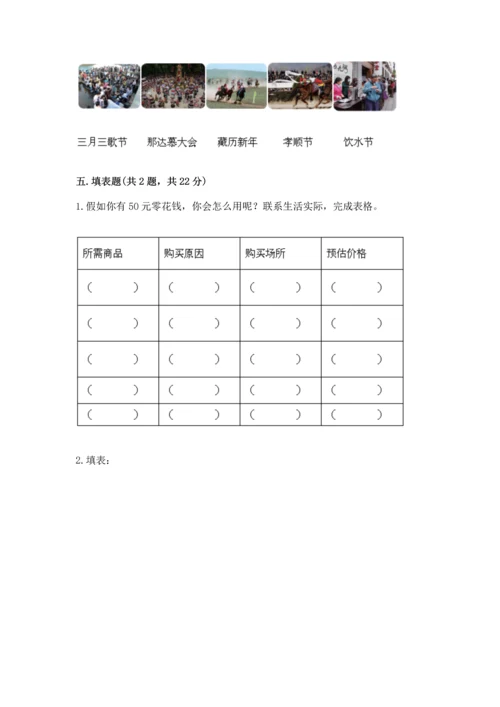 三月三歌节　　那达慕大会　　藏历新年　　孝顺节　　饮水节

五. 填表题(共 2 题，共 22 分)

1. 假如你有 50 元零花钱，你会怎么用呢？联系生活实际，完成表格。

| 所需商品 | 购买原因 | 购买场所 | 预估价格 |
|---|---|---|---|
| （　　） | （　　） | （　　） | （　　） |
| （　　） | （　　） | （　　） | （　　） |
| （　　） | （　　） | （　　） | （　　） |
| （　　） | （　　） | （　　） | （　　） |
| （　　） | （　　） | （　　） | （　　） |

2. 填表：